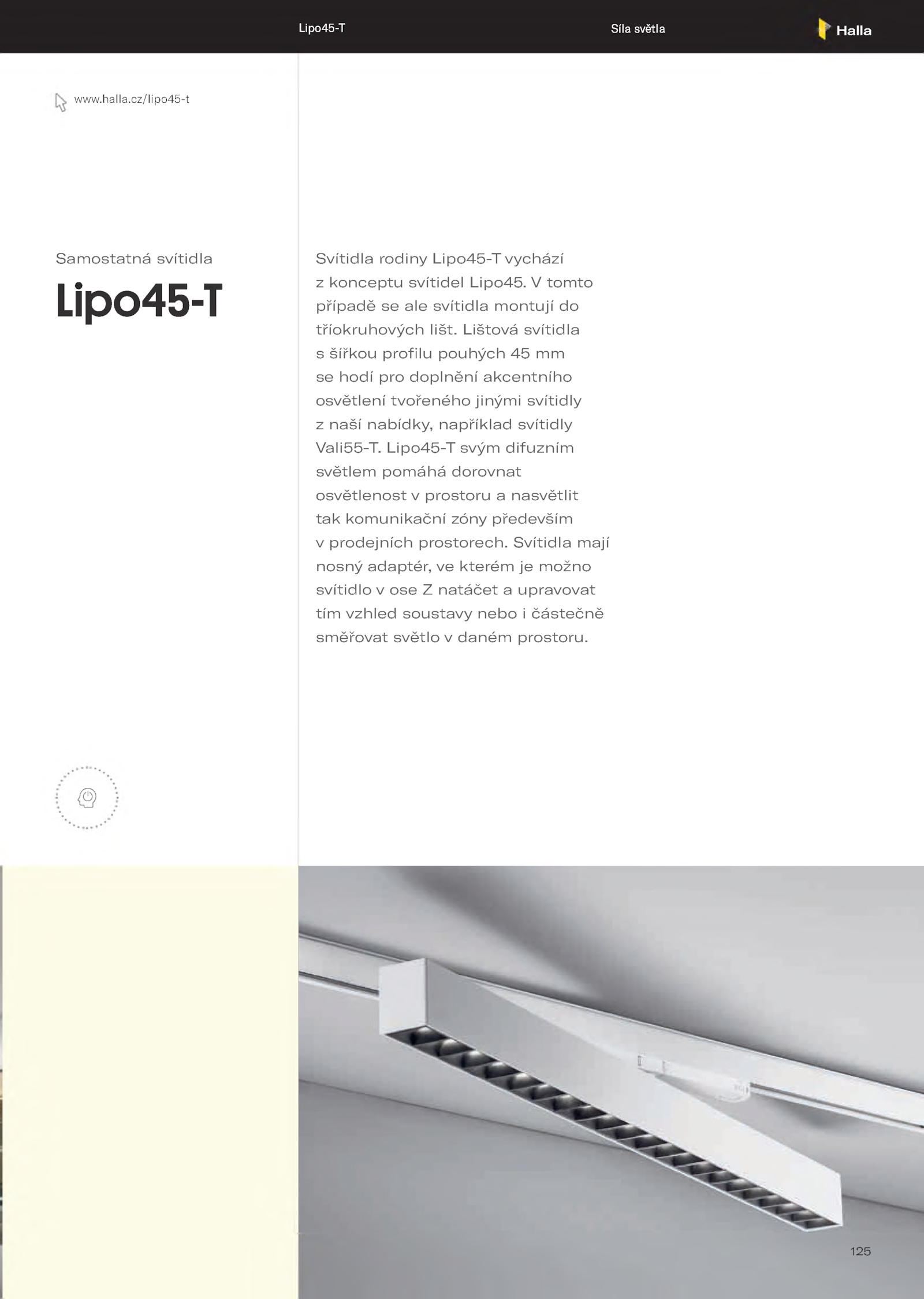 Lipo45-T Síla světla Halla

www.halla.cz/lipo45-t

Samostatná svítidla

Lipo45-T

Svítidla rodiny Lipo45-T vychází z konceptu svítidel Lipo45. V tomto případě se ale svítidla montují do tříokruhových lišt. Lištová svítidla s šířkou profilu pouhých 45 mm se hodí pro doplnění akcentního osvětlení tvořeného jinými svítidly z naší nabídky, například svítidly Vali55-T. Lipo45-T svým difuzním světlem pomáhá dorovnat osvětlenost v prostoru a nasvětlit tak komunikační zóny především v prodejních prostorech. Svítidla mají nosný adaptér, ve kterém je možno svítidlo v ose Z natáčet a upravovat tím vzhled soustavy nebo i částečně směřovat světlo v daném prostoru.

125